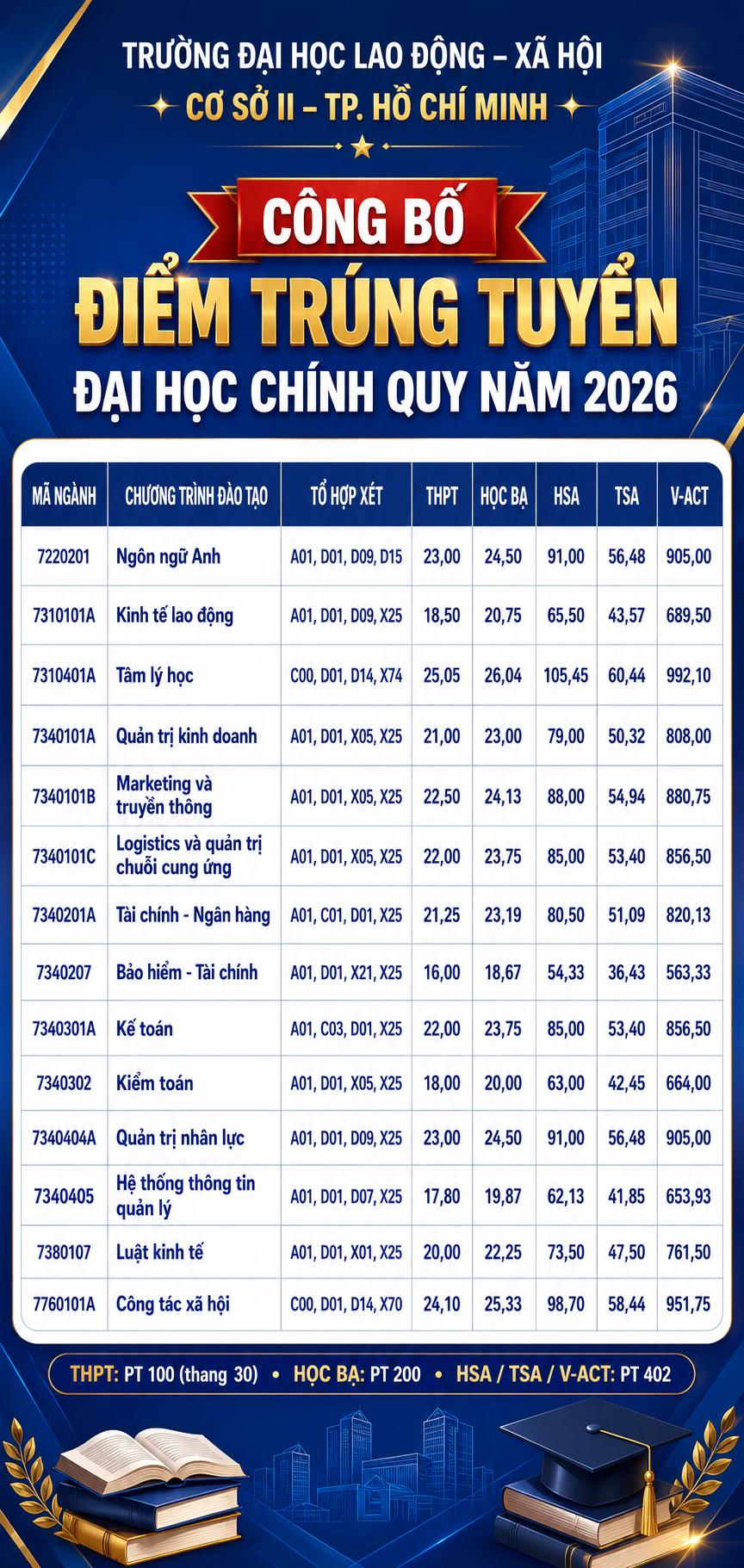 TRƯỜNG ĐẠI HỌC LAO ĐỘNG – XÃ HỘI

CƠ SỞ II – TP. HỒ CHÍ MINH

CÔNG BỐ

ĐIỂM TRÚNG TUYỂN

ĐẠI HỌC CHÍNH QUY NĂM 2026

| MÃ NGÀNH | CHƯƠNG TRÌNH ĐÀO TẠO | TỔ HỢP XÉT | THPT | HỌC BẠ | HSA | TSA | V-ACT |
|---|---|---|---|---|---|---|---|
| 7220201 | Ngôn ngữ Anh | A01, D01, D09, D15 | 23,00 | 24,50 | 91,00 | 56,48 | 905,00 |
| 7310101A | Kinh tế lao động | A01, D01, D09, X25 | 18,50 | 20,75 | 65,50 | 43,57 | 689,50 |
| 7310401A | Tâm lý học | C00, D01, D14, X74 | 25,05 | 26,04 | 105,45 | 60,44 | 992,10 |
| 7340101A | Quản trị kinh doanh | A01, D01, X05, X25 | 21,00 | 23,00 | 79,00 | 50,32 | 808,00 |
| 7340101B | Marketing và truyền thông | A01, D01, X05, X25 | 22,50 | 24,13 | 88,00 | 54,94 | 880,75 |
| 7340101C | Logistics và quản trị chuỗi cung ứng | A01, D01, X05, X25 | 22,00 | 23,75 | 85,00 | 53,40 | 856,50 |
| 7340201A | Tài chính - Ngân hàng | A01, C01, D01, X25 | 21,25 | 23,19 | 80,50 | 51,09 | 820,13 |
| 7340207 | Bảo hiểm - Tài chính | A01, D01, X21, X25 | 16,00 | 18,67 | 54,33 | 36,43 | 563,33 |
| 7340301A | Kế toán | A01, C03, D01, X25 | 22,00 | 23,75 | 85,00 | 53,40 | 856,50 |
| 7340302 | Kiểm toán | A01, D01, X05, X25 | 18,00 | 20,00 | 63,00 | 42,45 | 664,00 |
| 7340404A | Quản trị nhân lực | A01, D01, D09, X25 | 23,00 | 24,50 | 91,00 | 56,48 | 905,00 |
| 7340405 | Hệ thống thông tin quản lý | A01, D01, D07, X25 | 17,80 | 19,87 | 62,13 | 41,85 | 653,93 |
| 7380107 | Luật kinh tế | A01, D01, X01, X25 | 20,00 | 22,25 | 73,50 | 47,50 | 761,50 |
| 7760101A | Công tác xã hội | C00, D01, D14, X70 | 24,10 | 25,33 | 98,70 | 58,44 | 951,75 |

THPT: PT 100 (thang 30) • HỌC BẠ: PT 200 • HSA / TSA / V-ACT: PT 402